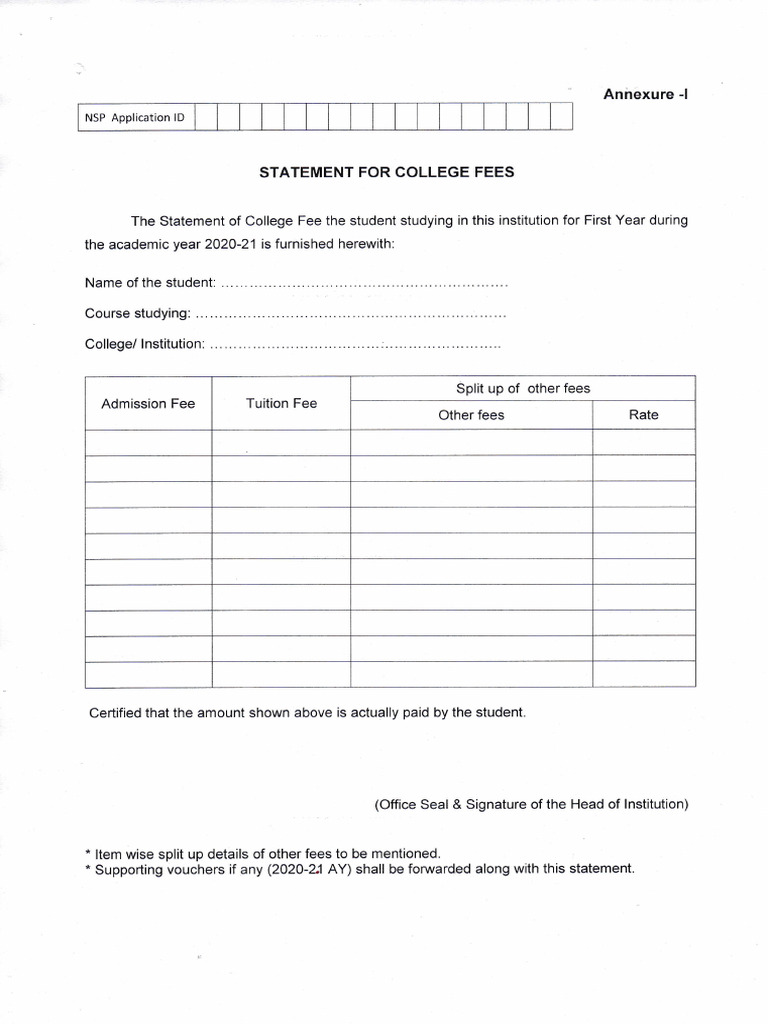 Annexure -I

NSP Application ID

STATEMENT FOR COLLEGE FEES

The Statement of College Fee the student studying in this institution for First Year during the academic year 2020-21 is furnished herewith:

Name of the student: ____

Course studying: ____

College/ Institution: ____

| Admission Fee | Tuition Fee | Split up of other fees | |
|---|---|---|---|
| | | Other fees | Rate |
| | | | |
| | | | |
| | | | |
| | | | |
| | | | |
| | | | |
| | | | |
| | | | |
| | | | |
| | | | |

Certified that the amount shown above is actually paid by the student.

(Office Seal & Signature of the Head of Institution)

* Item wise split up details of other fees to be mentioned.
* Supporting vouchers if any (2020-21 AY) shall be forwarded along with this statement.